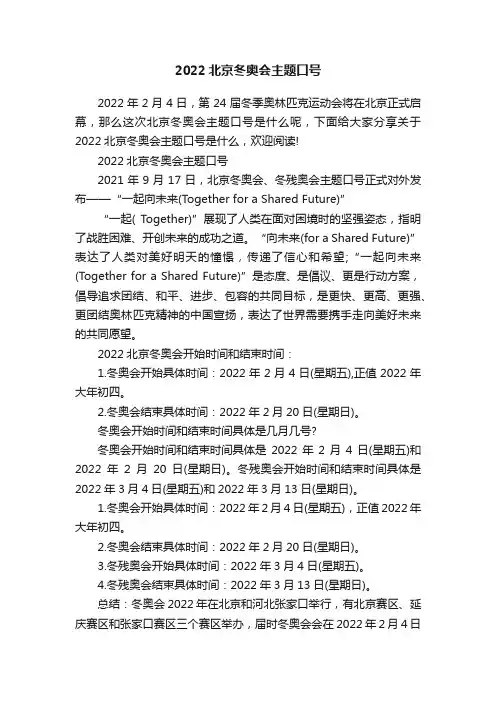 2022 北京冬奥会主题口号

2022 年 2 月 4 日，第 24 届冬季奥林匹克运动会将在北京正式启幕，那么这次北京冬奥会主题口号是什么呢，下面给大家分享关于 2022 北京冬奥会主题口号是什么，欢迎阅读!

2022 北京冬奥会主题口号

2021 年 9 月 17 日，北京冬奥会、冬残奥会主题口号正式对外发布——“一起向未来(Together for a Shared Future)”

“一起( Together)”展现了人类在面对困境时的坚强姿态，指明了战胜困难、开创未来的成功之道。“向未来(for a Shared Future)”表达了人类对美好明天的憧憬，传递了信心和希望;“一起向未来(Together for a Shared Future)”是态度、是倡议、更是行动方案，倡导追求团结、和平、进步、包容的共同目标，是更快、更高、更强、更团结奥林匹克精神的中国宣扬，表达了世界需要携手走向美好未来的共同愿望。

2022 北京冬奥会开始时间和结束时间：

1.冬奥会开始具体时间：2022 年 2 月 4 日(星期五),正值 2022 年大年初四。

2.冬奥会结束具体时间：2022 年 2 月 20 日(星期日)。

冬奥会开始时间和结束时间具体是几月几号?

冬奥会开始时间和结束时间具体是 2022 年 2 月 4 日(星期五)和 2022 年 2 月 20 日(星期日)。冬残奥会开始时间和结束时间具体是 2022 年 3 月 4 日(星期五)和 2022 年 3 月 13 日(星期日)。

1.冬奥会开始具体时间：2022 年 2 月 4 日(星期五)，正值 2022 年大年初四。

2.冬奥会结束具体时间：2022 年 2 月 20 日(星期日)。

3.冬残奥会开始具体时间：2022 年 3 月 4 日(星期五)。

4.冬残奥会结束具体时间：2022 年 3 月 13 日(星期日)。

总结：冬奥会 2022 年在北京和河北张家口举行，有北京赛区、延庆赛区和张家口赛区三个赛区举办，届时冬奥会会在 2022 年 2 月 4 日